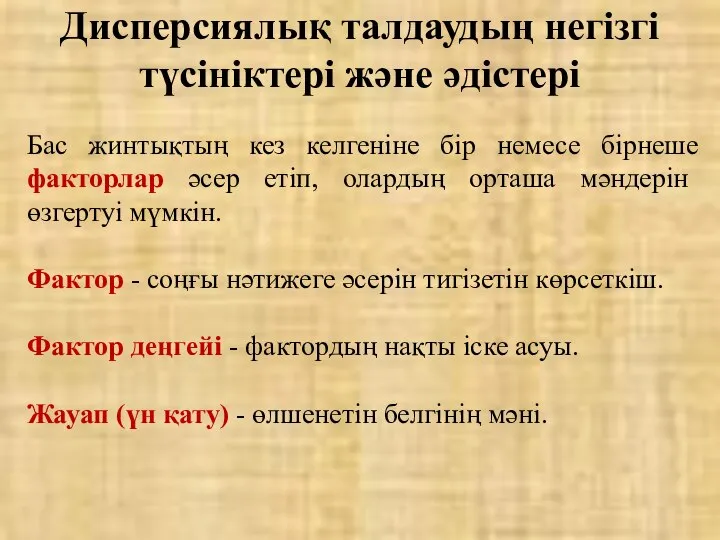 Дисперсиялық талдаудың негізгі түсініктері және әдістері

Бас жинтықтың кез келгеніне бір немесе бірнеше факторлар әсер етіп, олардың орташа мәндерін өзгертуі мүмкін.

Фактор - соңғы нәтижеге әсерін тигізетін көрсеткіш.

Фактор деңгейі - фактордың нақты іске асуы.

Жауап (үн қату) - өлшенетін белгінің мәні.